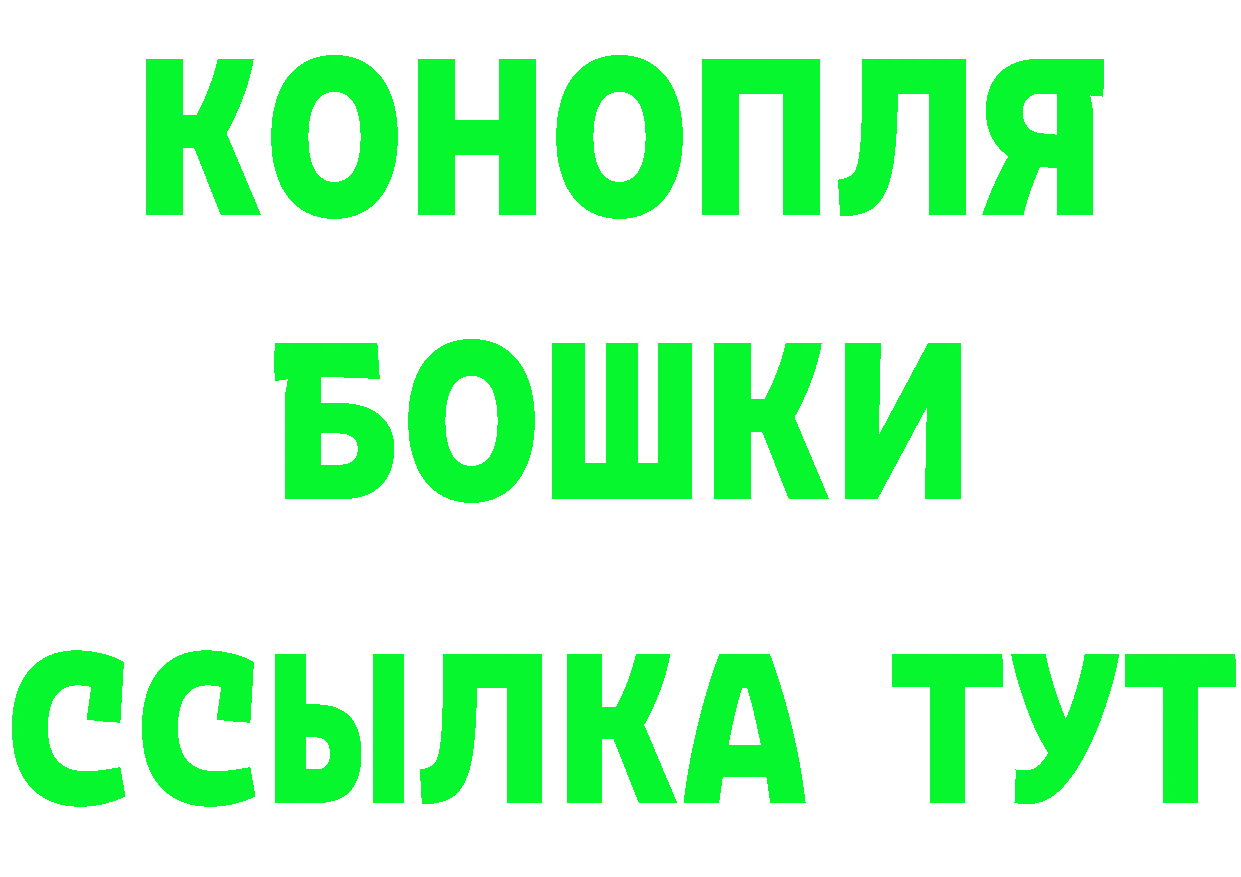 КОНОПЛЯ
БОШКИ
ССЫЛКА ТУТ